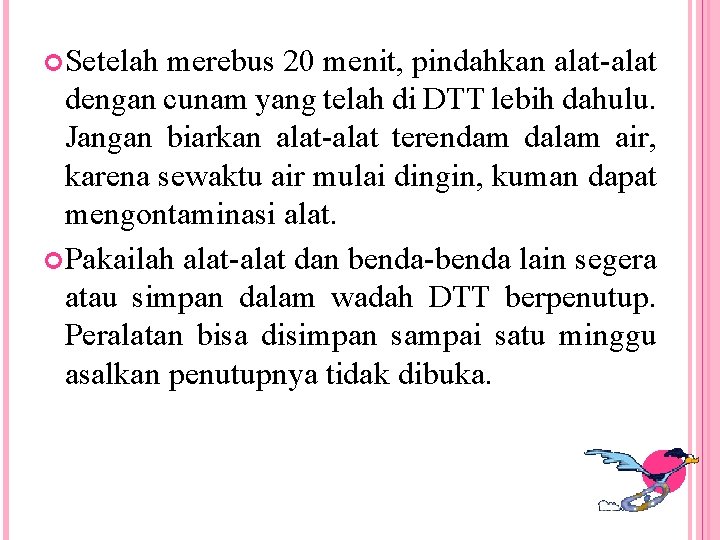 Setelah merebus 20 menit, pindahkan alat-alat dengan cunam yang telah di DTT lebih dahulu. Jangan biarkan alat-alat terendam dalam air, karena sewaktu air mulai dingin, kuman dapat mengontaminasi alat.

Pakailah alat-alat dan benda-benda lain segera atau simpan dalam wadah DTT berpenutup. Peralatan bisa disimpan sampai satu minggu asalkan penutupnya tidak dibuka.